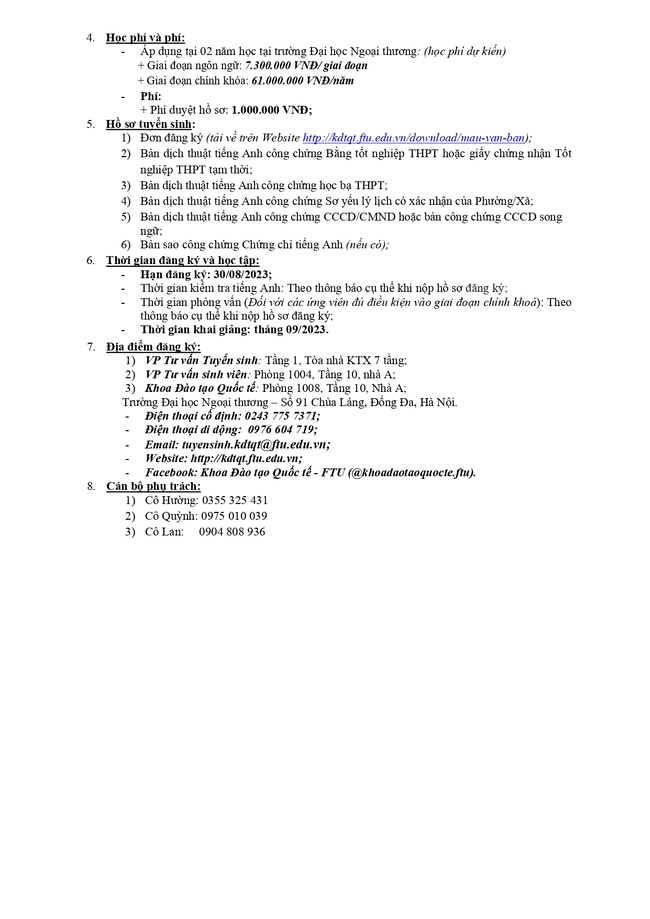 4. Học phí và phí:
- Áp dụng tại 02 năm học tại trường Đại học Ngoại thương: (học phí dự kiến)
+ Giai đoạn ngôn ngữ: 7.300.000 VNĐ/ giai đoạn
+ Giai đoạn chính khóa: 61.000.000 VNĐ/năm
- Phí:
+ Phí duyệt hồ sơ: 1.000.000 VNĐ;

5. Hồ sơ tuyển sinh:
1) Đơn đăng ký (tải về trên Website http://kdtqt.ftu.edu.vn/download/mau-van-ban);
2) Bản dịch thuật tiếng Anh công chứng Bằng tốt nghiệp THPT hoặc giấy chứng nhận Tốt nghiệp THPT tạm thời;
3) Bản dịch thuật tiếng Anh công chứng học bạ THPT;
4) Bản dịch thuật tiếng Anh công chứng Sơ yếu lý lịch có xác nhận của Phường/Xã;
5) Bản dịch thuật tiếng Anh công chứng CCCD/CMND hoặc bản công chứng CCCD song ngữ;
6) Bản sao công chứng Chứng chỉ tiếng Anh (nếu có);

6. Thời gian đăng ký và học tập:
- Hạn đăng ký: 30/08/2023;
- Thời gian kiểm tra tiếng Anh: Theo thông báo cụ thể khi nộp hồ sơ đăng ký;
- Thời gian phỏng vấn (Đối với các ứng viên đủ điều kiện vào giai đoạn chính khoá): Theo thông báo cụ thể khi nộp hồ sơ đăng ký;
- Thời gian khai giảng: tháng 09/2023.

7. Địa điểm đăng ký:
1) VP Tư vấn Tuyển sinh: Tầng 1, Tòa nhà KTX 7 tầng;
2) VP Tư vấn sinh viên: Phòng 1004, Tầng 10, nhà A;
3) Khoa Đào tạo Quốc tế: Phòng 1008, Tầng 10, Nhà A;
Trường Đại học Ngoại thương – Số 91 Chùa Láng, Đống Đa, Hà Nội.
- Điện thoại cố định: 0243 775 7371;
- Điện thoại di động: 0976 604 719;
- Email: tuyensinh.kdtqt@ftu.edu.vn;
- Website: http://kdtqt.ftu.edu.vn;
- Facebook: Khoa Đào tạo Quốc tế - FTU (@khoadaotaoquocte.ftu).

8. Cán bộ phụ trách:
1) Cô Hường: 0355 325 431
2) Cô Quỳnh: 0975 010 039
3) Cô Lan: 0904 808 936